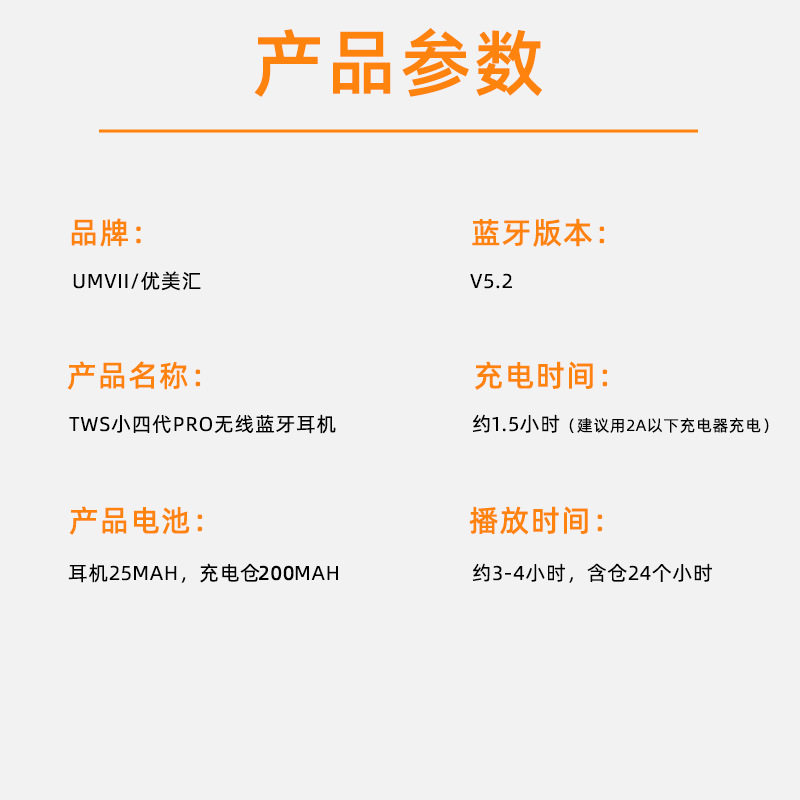 产品参数

品牌：

UMVII/优美汇

产品名称：

TWS小四代PRO无线蓝牙耳机

产品电池：

耳机25MAH，充电仓200MAH

蓝牙版本：

V5.2

充电时间：

约1.5小时（建议用2A以下充电器充电）

播放时间：

约3-4小时，含仓24个小时